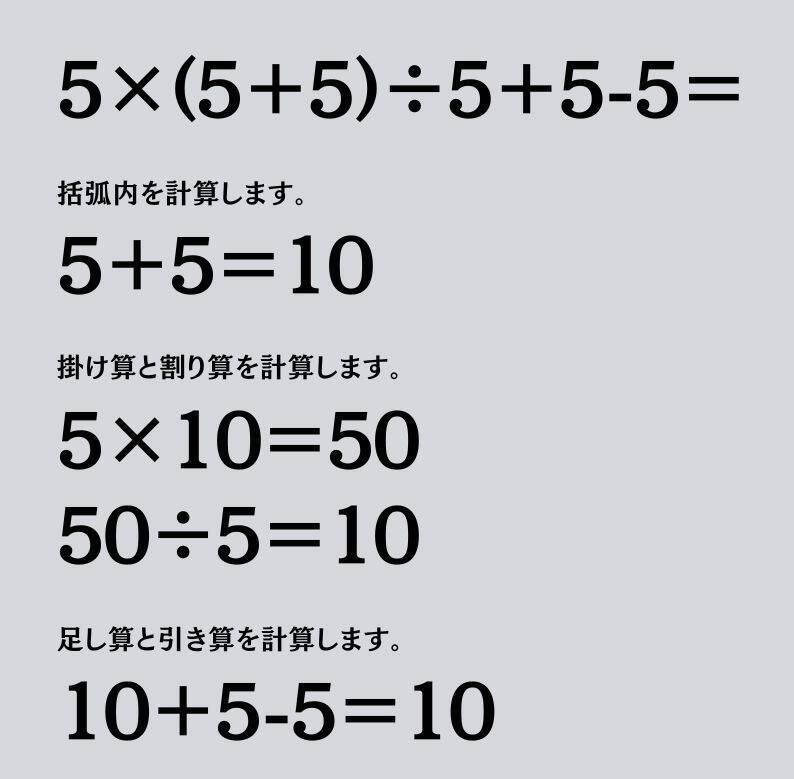 $5\times(5+5)\div5+5-5=$

括弧内を計算します。

$5+5=10$

掛け算と割り算を計算します。

$5\times10=50$

$50\div5=10$

足し算と引き算を計算します。

$10+5-5=10$